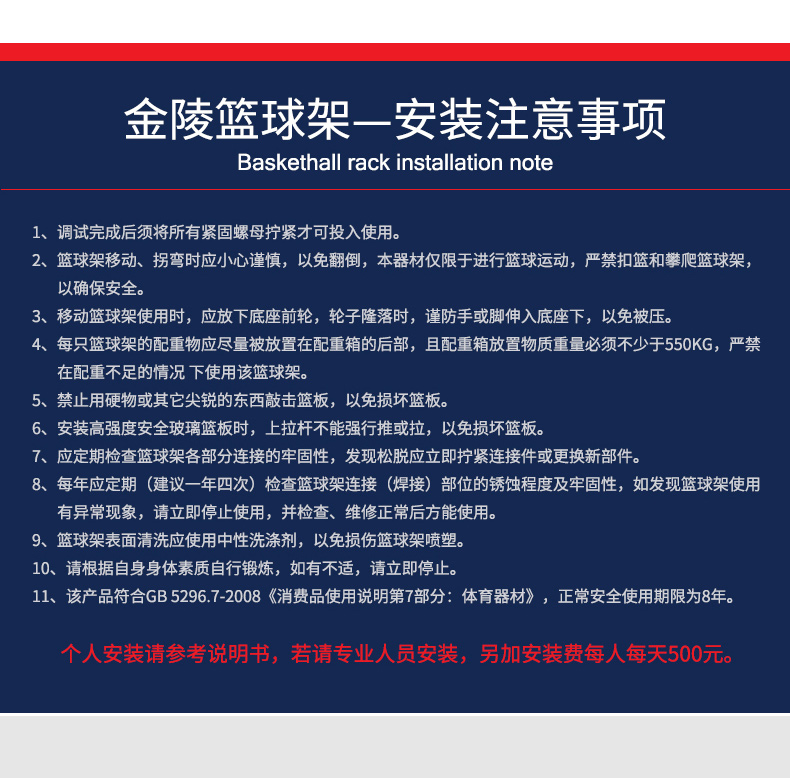 金陵篮球架—安装注意事项
Baskethall rack installation note

1、调试完成后须将所有紧固螺母拧紧才可投入使用。
2、篮球架移动、拐弯时应小心谨慎，以免翻倒，本器材仅限于进行篮球运动，严禁扣篮和攀爬篮球架，以确保安全。
3、移动篮球架使用时，应放下底座前轮，轮子隆落时，谨防手或脚伸入底座下，以免被压。
4、每只篮球架的配重物应尽量被放置在配重箱的后部，且配重箱放置物质重量必须不少于550KG，严禁在配重不足的情况 下使用该篮球架。
5、禁止用硬物或其它尖锐的东西敲击篮板，以免损坏篮板。
6、安装高强度安全玻璃篮板时，上拉杆不能强行推或拉，以免损坏篮板。
7、应定期检查篮球架各部分连接的牢固性，发现松脱应立即拧紧连接件或更换新部件。
8、每年应定期（建议一年四次）检查篮球架连接（焊接）部位的锈蚀程度及牢固性，如发现篮球架使用有异常现象，请立即停止使用，并检查、维修正常后方能使用。
9、篮球架表面清洗应使用中性洗涤剂，以免损伤篮球架喷塑。
10、请根据自身身体素质自行锻炼，如有不适，请立即停止。
11、该产品符合GB 5296.7-2008《消费品使用说明第7部分：体育器材》，正常安全使用期限为8年。

个人安装请参考说明书，若请专业人员安装，另加安装费每人每天500元。